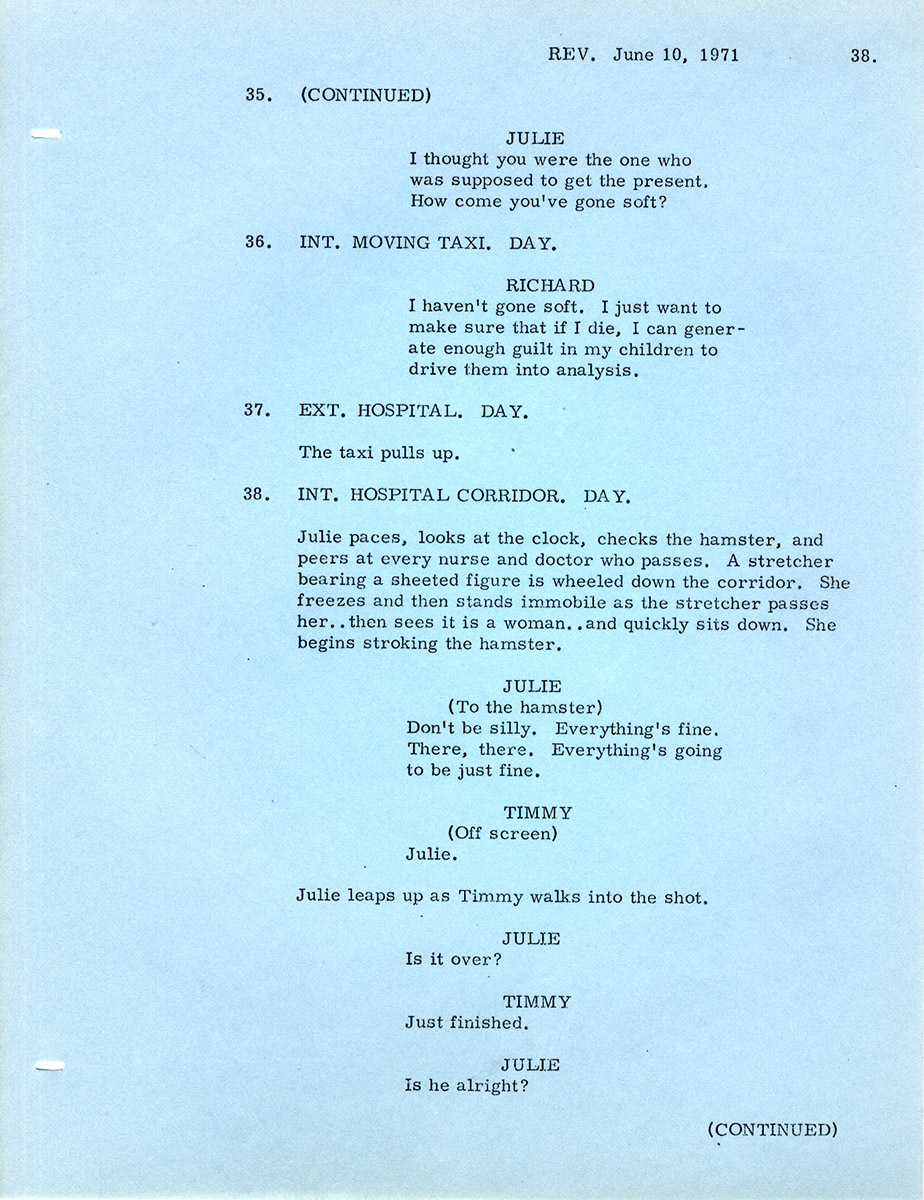 REV. June 10, 1971 38.

35. (CONTINUED)

JULIE
I thought you were the one who was supposed to get the present. How come you've gone soft?

36. INT. MOVING TAXI. DAY.

RICHARD
I haven't gone soft. I just want to make sure that if I die, I can generate enough guilt in my children to drive them into analysis.

37. EXT. HOSPITAL. DAY.

The taxi pulls up.

38. INT. HOSPITAL CORRIDOR. DAY.

Julie paces, looks at the clock, checks the hamster, and peers at every nurse and doctor who passes. A stretcher bearing a sheeted figure is wheeled down the corridor. She freezes and then stands immobile as the stretcher passes her..then sees it is a woman..and quickly sits down. She begins stroking the hamster.

JULIE
(To the hamster)
Don't be silly. Everything's fine. There, there. Everything's going to be just fine.

TIMMY
(Off screen)
Julie.

Julie leaps up as Timmy walks into the shot.

JULIE
Is it over?

TIMMY
Just finished.

JULIE
Is he alright?

(CONTINUED)